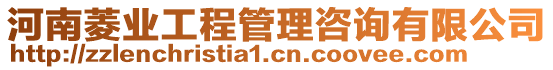 河南菱业工程管理咨询有限公司
http://zzlenchristia1.cn.coovee.com